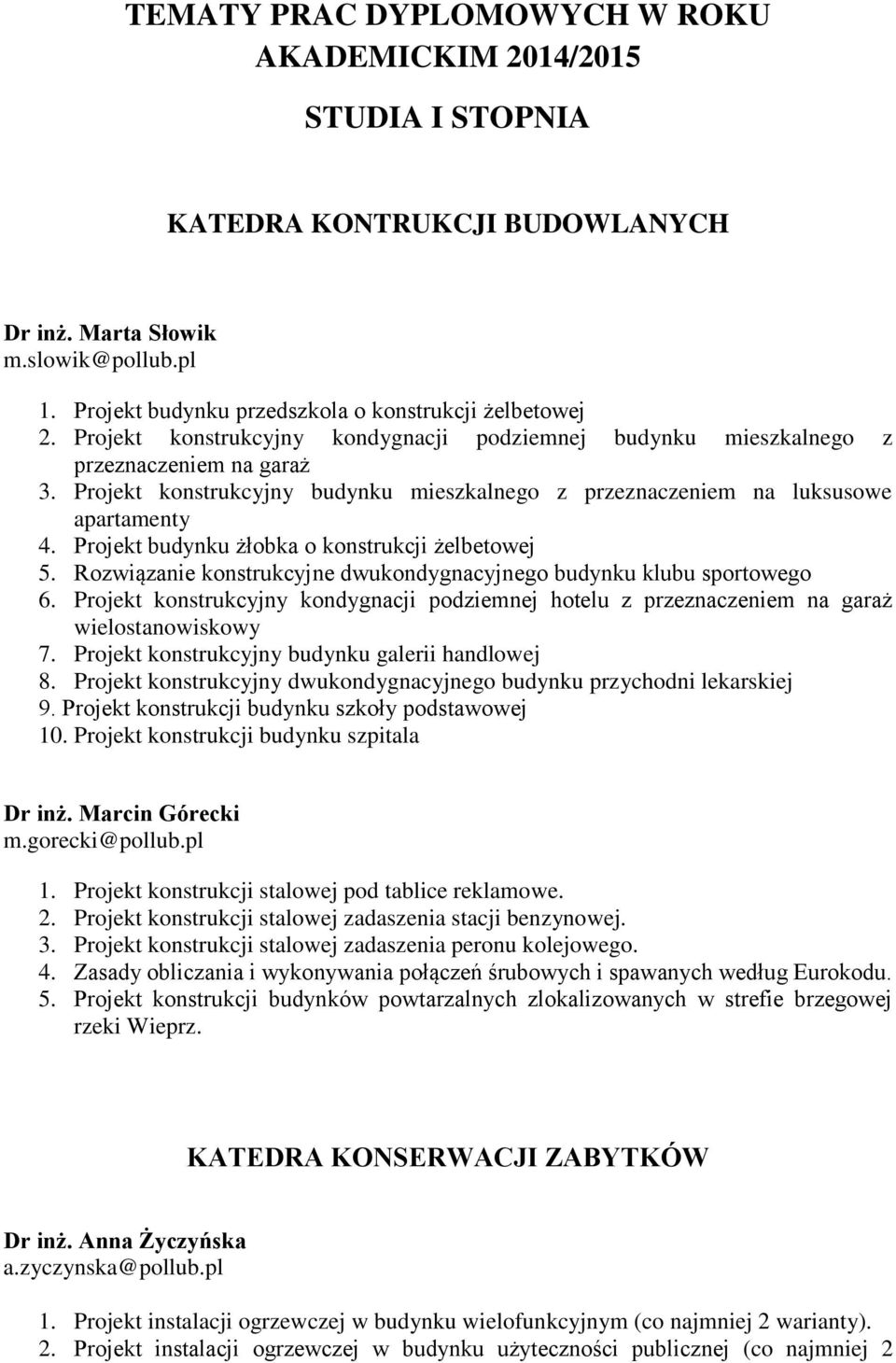 TEMATY PRAC DYPLOMOWYCH W ROKU AKADEMICKIM 2014/2015

STUDIA I STOPNIA

KATEDRA KONTRUKCJI BUDOWLANYCH

Dr inż. Marta Słowik
m.slowik@pollub.pl

1. Projekt budynku przedszkola o konstrukcji żelbetowej
2. Projekt konstrukcyjny kondygnacji podziemnej budynku mieszkalnego z przeznaczeniem na garaż
3. Projekt konstrukcyjny budynku mieszkalnego z przeznaczeniem na luksusowe apartamenty
4. Projekt budynku żłobka o konstrukcji żelbetowej
5. Rozwiązanie konstrukcyjne dwukondygnacyjnego budynku klubu sportowego
6. Projekt konstrukcyjny kondygnacji podziemnej hotelu z przeznaczeniem na garaż wielostanowiskowy
7. Projekt konstrukcyjny budynku galerii handlowej
8. Projekt konstrukcyjny dwukondygnacyjnego budynku przychodni lekarskiej
9. Projekt konstrukcji budynku szkoły podstawowej
10. Projekt konstrukcji budynku szpitala

Dr inż. Marcin Górecki
m.gorecki@pollub.pl

1. Projekt konstrukcji stalowej pod tablice reklamowe.
2. Projekt konstrukcji stalowej zadaszenia stacji benzynowej.
3. Projekt konstrukcji stalowej zadaszenia peronu kolejowego.
4. Zasady obliczania i wykonywania połączeń śrubowych i spawanych według Eurokodu.
5. Projekt konstrukcji budynków powtarzalnych zlokalizowanych w strefie brzegowej rzeki Wieprz.

KATEDRA KONSERWACJI ZABYTKÓW

Dr inż. Anna Życzyńska
a.zyczynska@pollub.pl

1. Projekt instalacji ogrzewczej w budynku wielofunkcyjnym (co najmniej 2 warianty).
2. Projekt instalacji ogrzewczej w budynku użyteczności publicznej (co najmniej 2